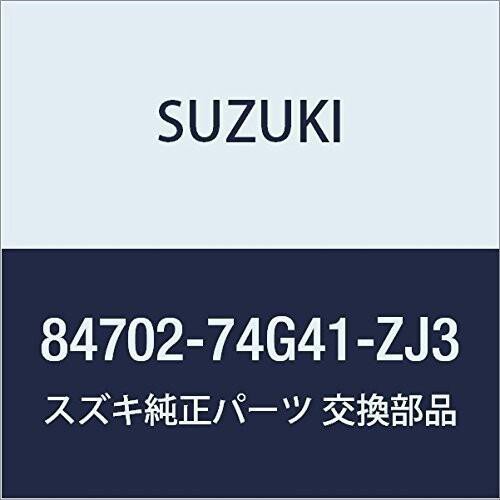 SUZUKI

84702-74G41-ZJ3

スズキ純正パーツ 交換部品